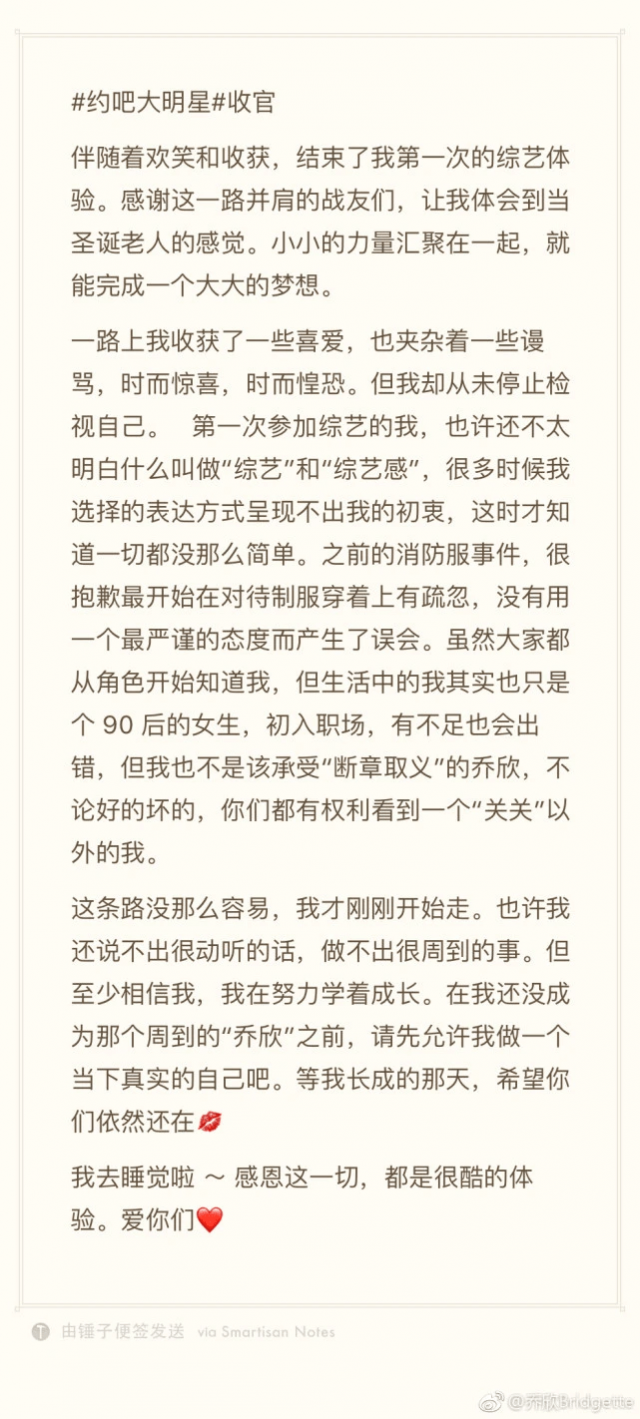 #约吧大明星#收官

伴随着欢笑和收获，结束了我第一次的综艺体验。感谢这一路并肩的战友们，让我体会到当圣诞老人的感觉。小小的力量汇聚在一起，就能完成一个大大的梦想。

一路上我收获了一些喜爱，也夹杂着一些谩骂，时而惊喜，时而惶恐。但我却从未停止检视自己。 第一次参加综艺的我，也许还不太明白什么叫做“综艺”和“综艺感”，很多时候我选择的表达方式呈现不出我的初衷，这时才知道一切都没那么简单。之前的消防服事件，很抱歉最开始在对待制服穿着上有疏忽，没有用一个最严谨的态度而产生了误会。虽然大家都从角色开始知道我，但生活中的我其实也只是个 90 后的女生，初入职场，有不足也会出错，但我也不是该承受“断章取义”的乔欣，不论好的坏的，你们都有权利看到一个“关关”以外的我。

这条路没那么容易，我才刚刚开始走。也许我还说不出很动听的话，做不出很周到的事。但至少相信我，我在努力学着成长。在我还没成为那个周到的“乔欣”之前，请先允许我做一个当下真实的自己吧。等我长成的那天，希望你们依然还在💋

我去睡觉啦 ～ 感恩这一切，都是很酷的体验。爱你们❤️

由锤子便签发送 via Smartisan Notes

@乔欣Bridgette